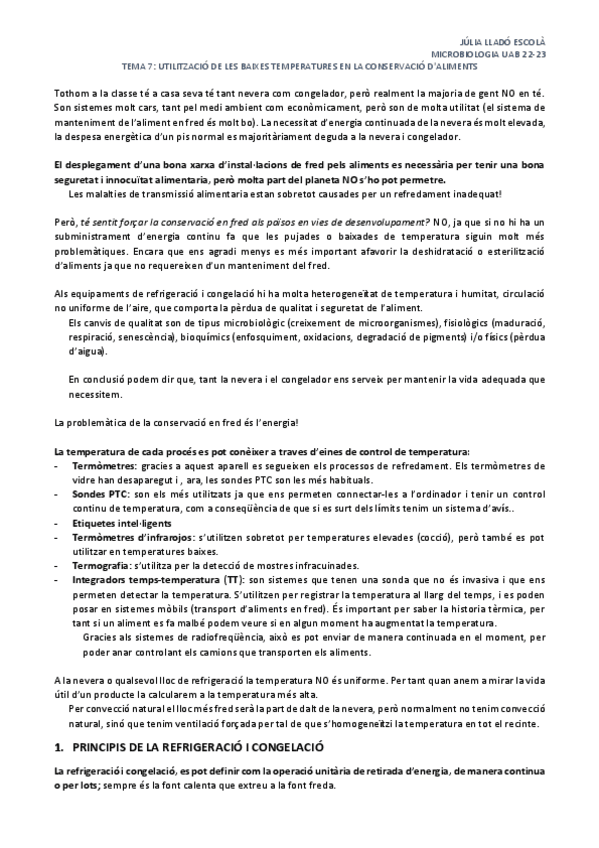 JÚLIA LLADÓ ESCOLÀ
MICROBIOLOGIA UAB 22-23
TEMA 7: UTILITZACIÓ DE LES BAIXES TEMPERATURES EN LA CONSERVACIÓ D'ALIMENTS

Tothom a la classe té a casa seva té tant nevera com congelador, però realment la majoria de gent NO en té. Son sistemes molt cars, tant pel medi ambient com econòmicament, però son de molta utilitat (el sistema de manteniment de l'aliment en fred és molt bo). La necessitat d'energia continuada de la nevera és molt elevada, la despesa energètica d'un pis normal es majoritàriament deguda a la nevera i congelador.

El desplegament d'una bona xarxa d'instal·lacions de fred pels aliments es necessària per tenir una bona seguretat i innocuïtat alimentaria, però molta part del planeta NO s'ho pot permetre.
Les malalties de transmissió alimentaria estan sobretot causades per un refredament inadequat!

Però, té sentit forçar la conservació en fred als països en vies de desenvolupament? NO, ja que si no hi ha un subministrament d'energia continu fa que les pujades o baixades de temperatura siguin molt més problemàtiques. Encara que ens agradi menys es més important afavorir la deshidratació o esterilització d'aliments ja que no requereixen d'un manteniment del fred.

Als equipaments de refrigeració i congelació hi ha molta heterogeneïtat de temperatura i humitat, circulació no uniforme de l'aire, que comporta la pèrdua de qualitat i seguretat de l'aliment.
Els canvis de qualitat son de tipus microbiològic (creixement de microorganismes), fisiològics (maduració, respiració, senescència), bioquímics (enfosquiment, oxidacions, degradació de pigments) i/o físics (pèrdua d'aigua).

En conclusió podem dir que, tant la nevera i el congelador ens serveix per mantenir la vida adequada que necessitem.

La problemàtica de la conservació en fred és l'energia!

La temperatura de cada procés es pot conèixer a traves d'eines de control de temperatura:
- Termòmetres: gracies a aquest aparell es segueixen els processos de refredament. Els termòmetres de vidre han desaparegut i , ara, les sondes PTC son les més habituals.
- Sondes PTC: son els més utilitzats ja que ens permeten connectar-les a l'ordinador i tenir un control continu de temperatura, com a conseqüència de que si es surt dels límits tenim un sistema d'avís..
- Etiquetes intel·ligents
- Termòmetres d'infrarojos: s'utilitzen sobretot per temperatures elevades (cocció), però també es pot utilitzar en temperatures baixes.
- Termografia: s'utilitza per la detecció de mostres infracuinades.
- Integradors temps-temperatura (TT): son sistemes que tenen una sonda que no és invasiva i que ens permeten detectar la temperatura. S'utilitzen per registrar la temperatura al llarg del temps, i es poden posar en sistemes mòbils (transport d'aliments en fred). És important per saber la historia tèrmica, per tant si un aliment es fa malbé podem veure si en algun moment ha augmentat la temperatura.
Gracies als sistemes de radiofreqüència, això es pot enviar de manera continuada en el moment, per poder anar controlant els camions que transporten els aliments.

A la nevera o qualsevol lloc de refrigeració la temperatura NO és uniforme. Per tant quan anem a mirar la vida útil d'un producte la calcularem a la temperatura més alta.
Per convecció natural el lloc més fred serà la part de dalt de la nevera, però normalment no tenim convecció natural, sinó que tenim ventilació forçada per tal de que s'homogeneïtzi la temperatura en tot el recinte.

1. PRINCIPIS DE LA REFRIGERACIÓ I CONGELACIÓ

La refrigeració i congelació, es pot definir com la operació unitària de retirada d'energia, de manera continua o per lots; sempre és la font calenta que extreu a la font freda.